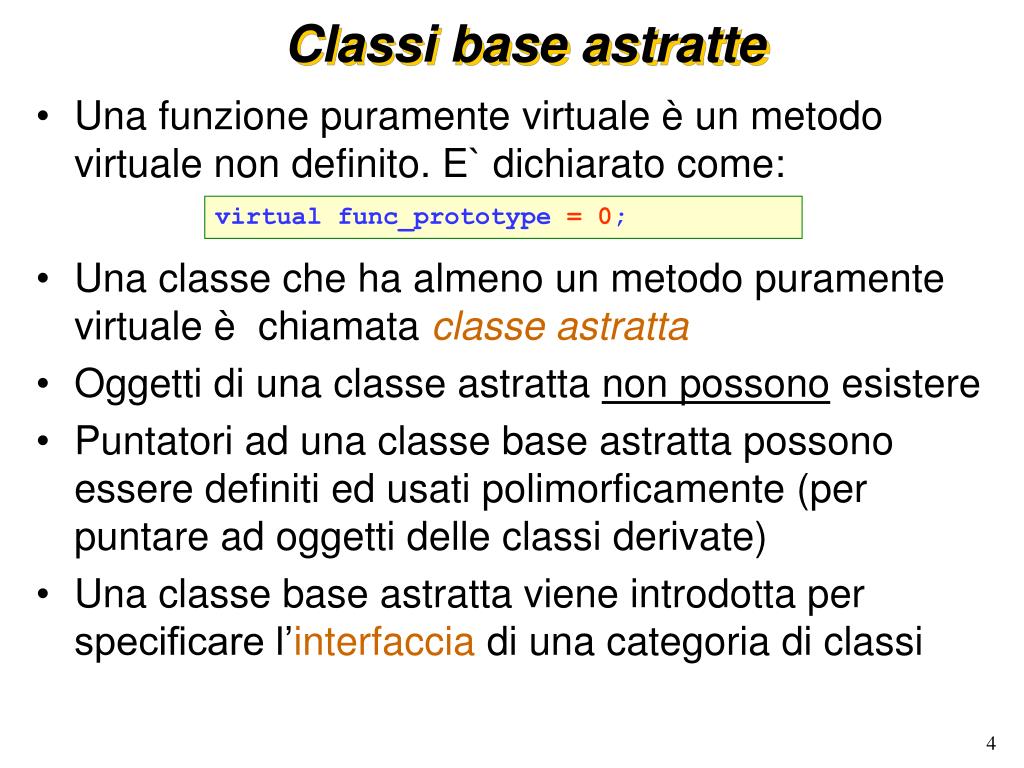 Classi base astratte

• Una funzione puramente virtuale è un metodo virtuale non definito. E` dichiarato come:

virtual func_prototype = 0;

• Una classe che ha almeno un metodo puramente virtuale è chiamata classe astratta

• Oggetti di una classe astratta non possono esistere

• Puntatori ad una classe base astratta possono essere definiti ed usati polimorficamente (per puntare ad oggetti delle classi derivate)

• Una classe base astratta viene introdotta per specificare l’interfaccia di una categoria di classi

4